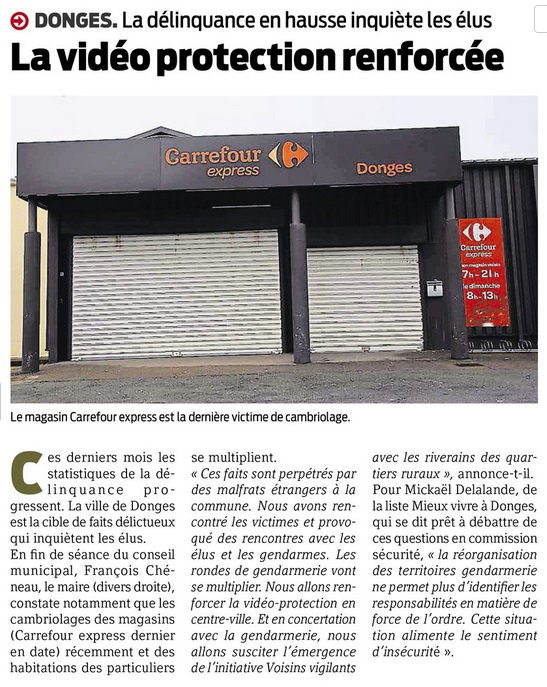 DONGES. La délinquance en hausse inquiète les élus

La vidéo protection renforcée

Carrefour express

Donges

Carrefour express

un magasin voisin 7h - 21h le dimanche 8h - 13h

Le magasin Carrefour express est la dernière victime de cambriolage.

Ces derniers mois les statistiques de la délinquance progressent. La ville de Donges est la cible de faits délictueux qui inquiètent les élus.

En fin de séance du conseil municipal, François Chéneau, le maire (divers droite), constate notamment que les cambriolages des magasins (Carrefour express dernier en date) récemment et des habitations des particuliers se multiplient.

« Ces faits sont perpétrés par des malfrats étrangers à la commune. Nous avons rencontré les victimes et provoqué des rencontres avec les élus et les gendarmes. Les rondes de gendarmerie vont se multiplier. Nous allons renforcer la vidéo-protection en centre-ville. Et en concertation avec la gendarmerie, nous allons susciter l'émergence de l'initiative Voisins vigilants avec les riverains des quartiers ruraux », annonce-t-il.

Pour Mickaël Delalande, de la liste Mieux vivre à Donges, qui se dit prêt à débattre de ces questions en commission sécurité, « la réorganisation des territoires gendarmerie ne permet plus d'identifier les responsabilités en matière de force de l'ordre. Cette situation alimente le sentiment d'insécurité ».